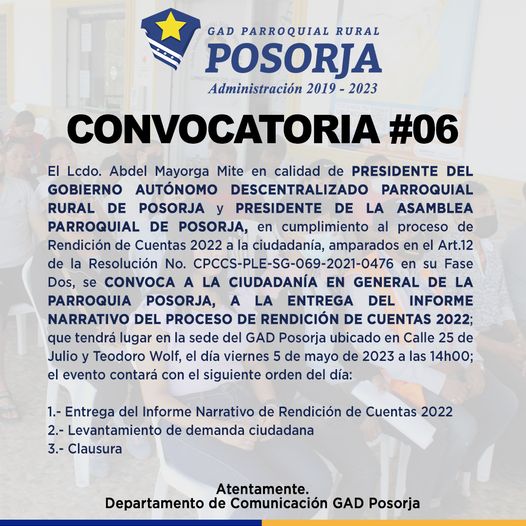 GAD PARROQUIAL RURAL
POSORJA
Administración 2019 - 2023

CONVOCATORIA #06

El Lcdo. Abdel Mayorga Mite en calidad de PRESIDENTE DEL GOBIERNO AUTÓNOMO DESCENTRALIZADO PARROQUIAL RURAL DE POSORJA y PRESIDENTE DE LA ASAMBLEA PARROQUIAL DE POSORJA, en cumplimiento al proceso de Rendición de Cuentas 2022 a la ciudadanía, amparados en el Art.12 de la Resolución No. CPCCS-PLE-SG-069-2021-0476 en su Fase Dos, se CONVOCA A LA CIUDADANÍA EN GENERAL DE LA PARROQUIA POSORJA, A LA ENTREGA DEL INFORME NARRATIVO DEL PROCESO DE RENDICIÓN DE CUENTAS 2022; que tendrá lugar en la sede del GAD Posorja ubicado en Calle 25 de Julio y Teodoro Wolf, el día viernes 5 de mayo de 2023 a las 14h00; el evento contará con el siguiente orden del día:

1.- Entrega del Informe Narrativo de Rendición de Cuentas 2022
2.- Levantamiento de demanda ciudadana
3.- Clausura

Atentamente.
Departamento de Comunicación GAD Posorja